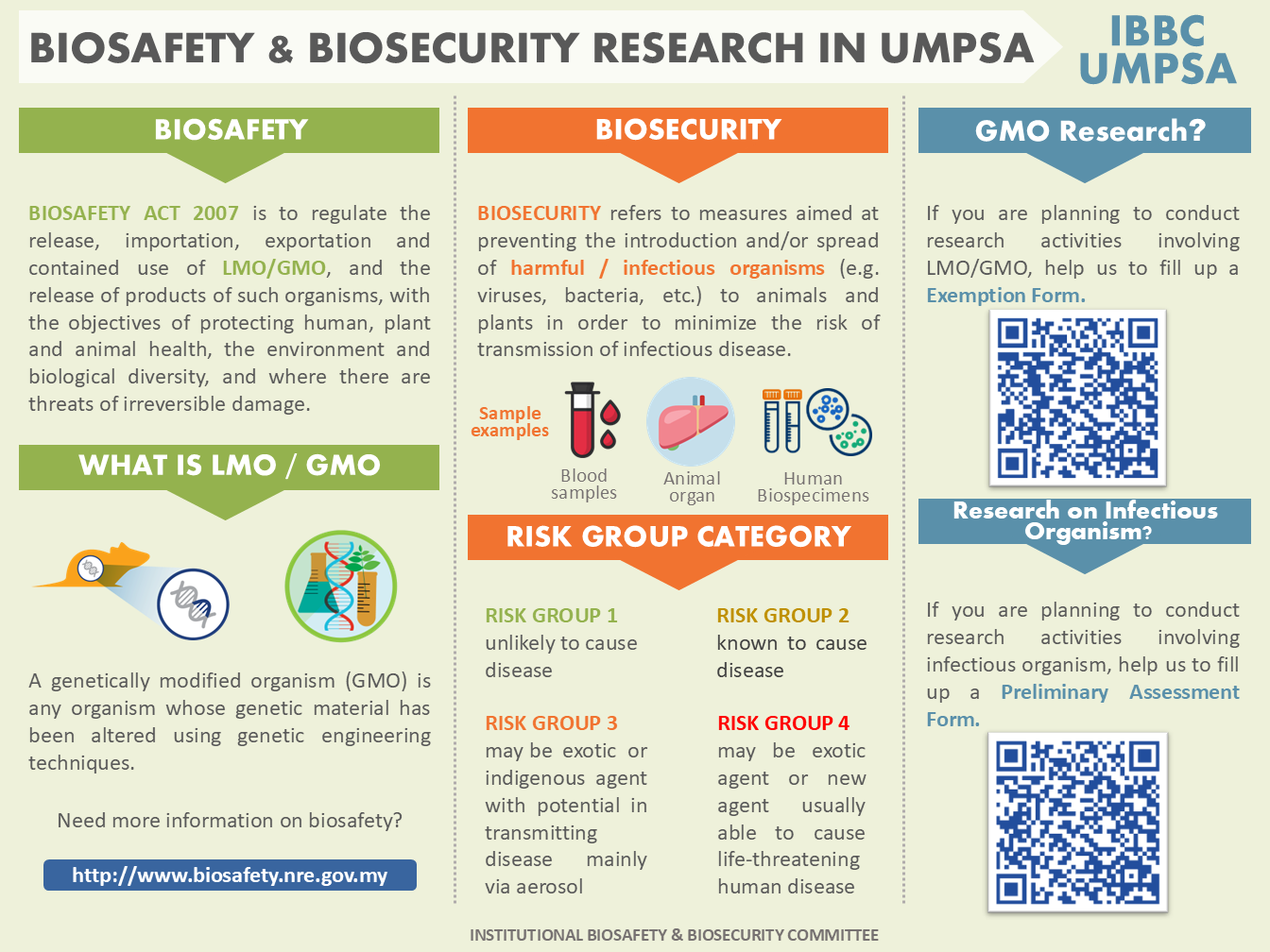 BIOSAFETY & BIOSECURITY RESEARCH IN UMPSA

IBBC UMPSA

BIOSAFETY

BIOSAFETY ACT 2007 is to regulate the release, importation, exportation and contained use of LMO/GMO, and the release of products of such organisms, with the objectives of protecting human, plant and animal health, the environment and biological diversity, and where there are threats of irreversible damage.

WHAT IS LMO / GMO

A genetically modified organism (GMO) is any organism whose genetic material has been altered using genetic engineering techniques.

Need more information on biosafety?

http://www.biosafety.nre.gov.my

BIOSECURITY

BIOSECURITY refers to measures aimed at preventing the introduction and/or spread of harmful / infectious organisms (e.g. viruses, bacteria, etc.) to animals and plants in order to minimize the risk of transmission of infectious disease.

Sample examples

Blood samples

Animal organ

Human Biospecimens

RISK GROUP CATEGORY

RISK GROUP 1
unlikely to cause disease

RISK GROUP 2
known to cause disease

RISK GROUP 3
may be exotic or indigenous agent with potential in transmitting disease mainly via aerosol

RISK GROUP 4
may be exotic agent or new agent usually able to cause life-threatening human disease

GMO Research?

If you are planning to conduct research activities involving LMO/GMO, help us to fill up a Exemption Form.

Research on Infectious Organism?

If you are planning to conduct research activities involving infectious organism, help us to fill up a Preliminary Assessment Form.

INSTITUTIONAL BIOSAFETY & BIOSECURITY COMMITTEE